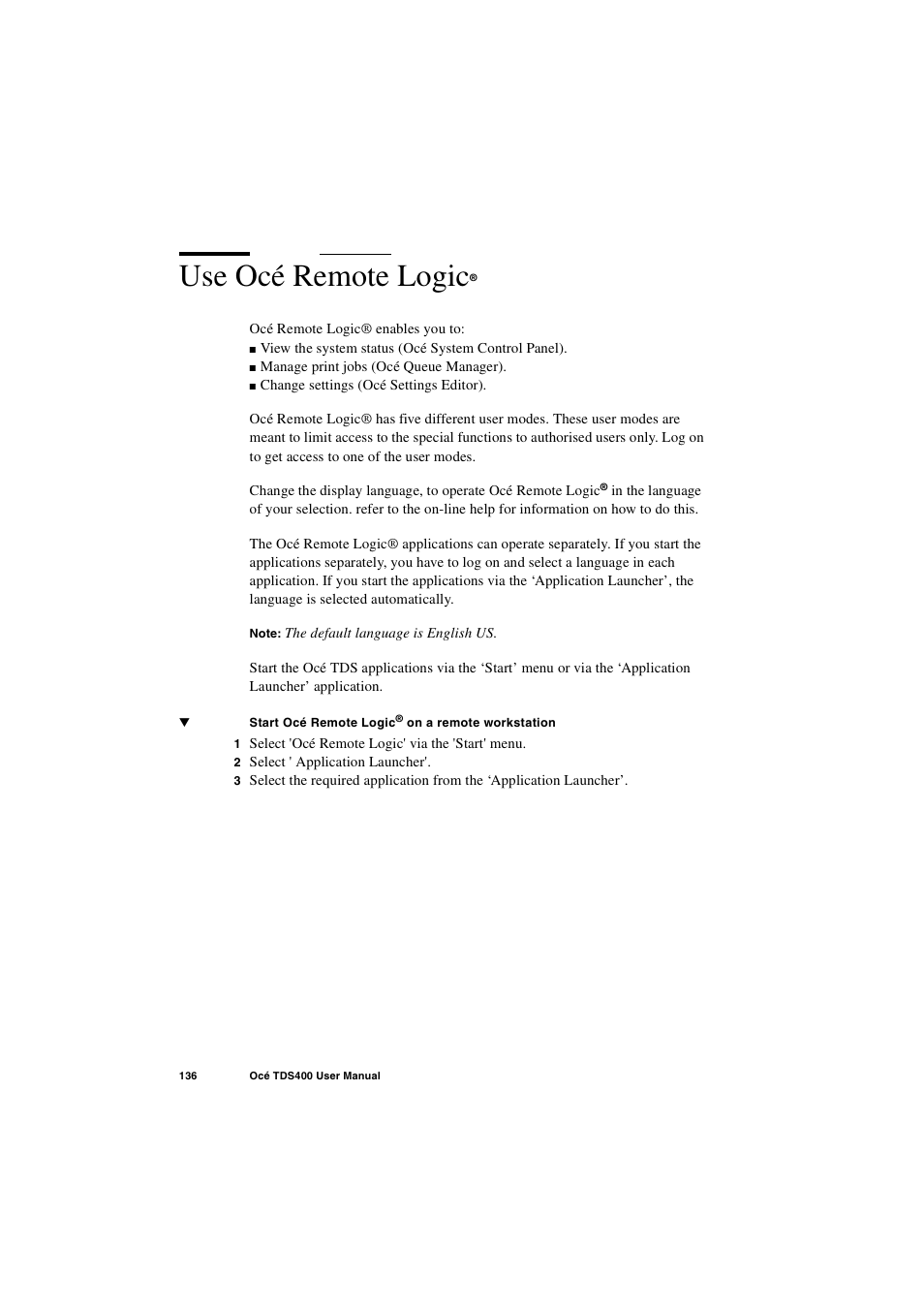 Use Océ Remote Logic®

Océ Remote Logic® enables you to:
■ View the system status (Océ System Control Panel).
■ Manage print jobs (Océ Queue Manager).
■ Change settings (Océ Settings Editor).

Océ Remote Logic® has five different user modes. These user modes are meant to limit access to the special functions to authorised users only. Log on to get access to one of the user modes.

Change the display language, to operate Océ Remote Logic® in the language of your selection. refer to the on-line help for information on how to do this.

The Océ Remote Logic® applications can operate separately. If you start the applications separately, you have to log on and select a language in each application. If you start the applications via the ‘Application Launcher’, the language is selected automatically.

Note: The default language is English US.

Start the Océ TDS applications via the ‘Start’ menu or via the ‘Application Launcher’ application.

▼ Start Océ Remote Logic® on a remote workstation
1 Select 'Océ Remote Logic' via the 'Start' menu.
2 Select ' Application Launcher'.
3 Select the required application from the ‘Application Launcher’.

136 Océ TDS400 User Manual